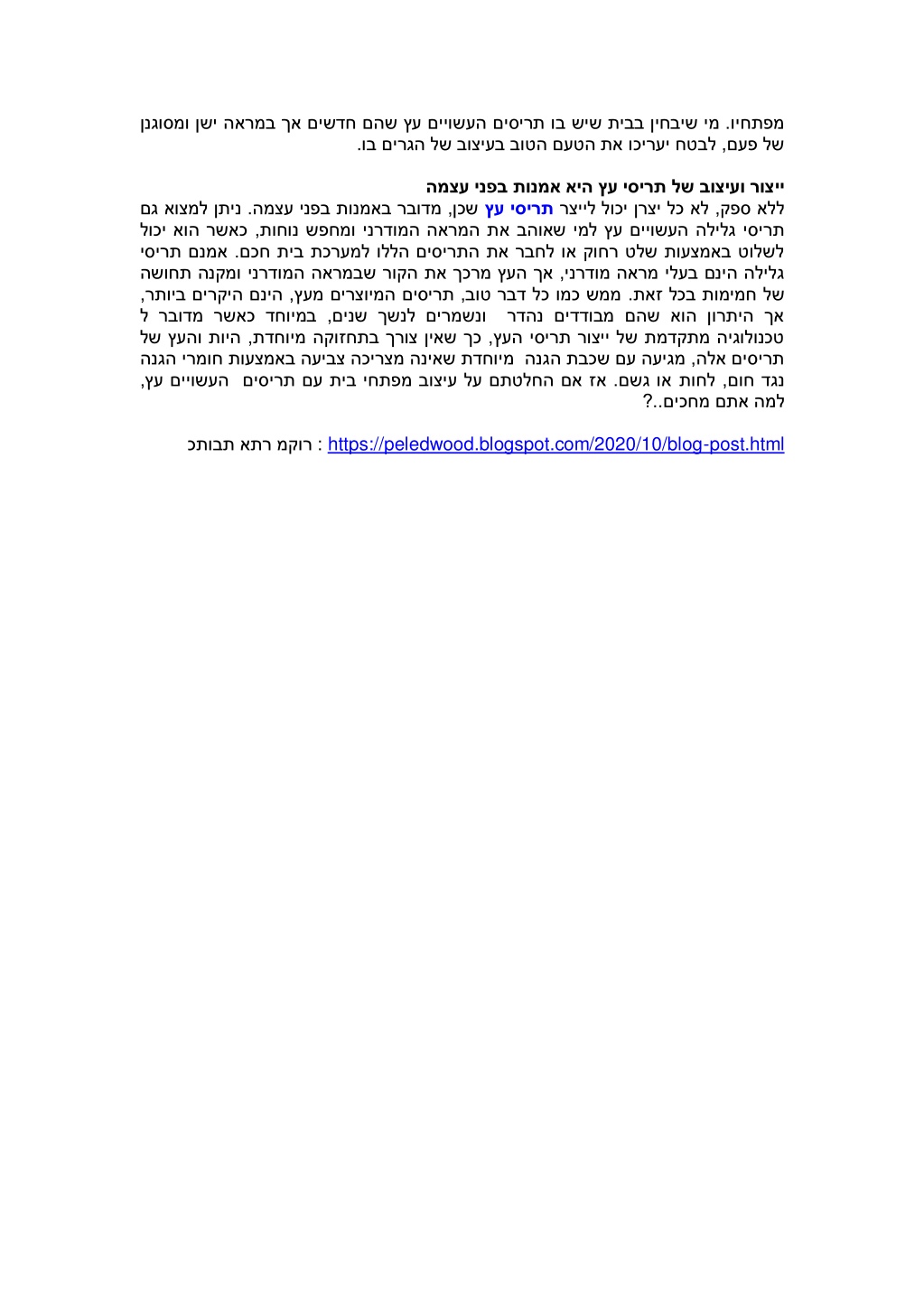 מפתחיו. מי שיבחין בבית שיש בו תריסים העשויים עץ שהם חדשים אך במראה ישן ומסוגנן של פעם, לבטח יעריכו את הטעם הטוב בעיצוב של הגרים בו.

ייצור ועיצוב של תריסי עץ היא אמנות בפני עצמה

ללא ספק, לא כל יצרן יכול לייצר תריסי עץ שכן, מדובר באמנות בפני עצמה. ניתן למצוא גם תריסי גלילה העשויים עץ למי שאוהב את המראה המודרני ומחפש נוחות, כאשר הוא יכול לשלוט באמצעות שלט רחוק או לחבר את התריסים הללו למערכת בית חכם. אמנם תריסי גלילה הינם בעלי מראה מודרני, אך העץ מרכך את הקור שבמראה המודרני ומקנה תחושה של חמימות בכל זאת. ממש כמו כל דבר טוב, תריסים המיוצרים מעץ, הינם היקרים ביותר, אך היתרון הוא שהם מבודדים נהדר ונשמרים לנשך שנים, במיוחד כאשר מדובר ל טכנולוגיה מתקדמת של ייצור תריסי העץ, כך שאין צורך בתחזוקה מיוחדת, היות והעץ של תריסים אלה, מגיעה עם שכבת הגנה מיוחדת שאינה מצריכה צביעה באמצעות חומרי הגנה נגד חום, לחות או גשם. אז אם החלטתם על עיצוב מפתחי בית עם תריסים העשויים עץ, למה אתם מחכים..?

https://peledwood.blogspot.com/2020/10/blog-post.html : רוקמ רתא תבותכ